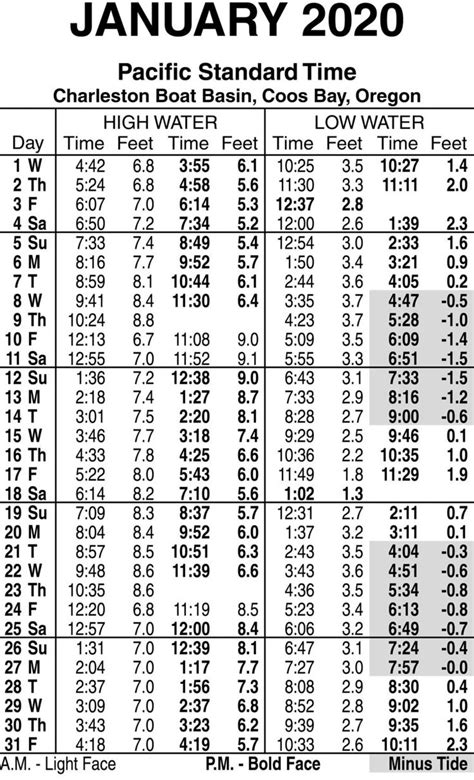 JANUARY 2020

Pacific Standard Time
Charleston Boat Basin, Coos Bay, Oregon

| Day | HIGH WATER Time | Feet | Time | Feet | LOW WATER Time | Feet | Time | Feet |
|---|---|---|---|---|---|---|---|---|
| 1 W | 4:42 | 6.8 | 3:55 | 6.1 | 10:25 | 3.5 | 10:27 | 1.4 |
| 2 Th | 5:24 | 6.8 | 4:58 | 5.6 | 11:30 | 3.3 | 11:11 | 2.0 |
| 3 F | 6:07 | 7.0 | 6:14 | 5.3 | 12:37 | 2.8 | | |
| 4 Sa | 6:50 | 7.2 | 7:34 | 5.2 | 12:00 | 2.6 | 1:39 | 2.3 |
| 5 Su | 7:33 | 7.4 | 8:49 | 5.4 | 12:54 | 3.0 | 2:33 | 1.6 |
| 6 M | 8:16 | 7.7 | 9:52 | 5.7 | 1:50 | 3.4 | 3:21 | 0.9 |
| 7 T | 8:59 | 8.1 | 10:44 | 6.1 | 2:44 | 3.6 | 4:05 | 0.2 |
| 8 W | 9:41 | 8.4 | 11:30 | 6.4 | 3:35 | 3.7 | 4:47 | -0.5 |
| 9 Th | 10:24 | 8.8 | | | 4:23 | 3.7 | 5:28 | -1.0 |
| 10 F | 12:13 | 6.7 | 11:08 | 9.0 | 5:09 | 3.5 | 6:09 | -1.4 |
| 11 Sa | 12:55 | 7.0 | 11:52 | 9.1 | 5:55 | 3.3 | 6:51 | -1.5 |
| 12 Su | 1:36 | 7.2 | 12:38 | 9.0 | 6:43 | 3.1 | 7:33 | -1.5 |
| 13 M | 2:18 | 7.4 | 1:27 | 8.7 | 7:33 | 2.9 | 8:16 | -1.2 |
| 14 T | 3:01 | 7.5 | 2:20 | 8.1 | 8:28 | 2.7 | 9:00 | -0.6 |
| 15 W | 3:46 | 7.7 | 3:18 | 7.4 | 9:29 | 2.5 | 9:46 | 0.1 |
| 16 Th | 4:33 | 7.8 | 4:25 | 6.6 | 10:36 | 2.2 | 10:35 | 1.0 |
| 17 F | 5:22 | 8.0 | 5:43 | 6.0 | 11:49 | 1.8 | 11:29 | 1.9 |
| 18 Sa | 6:14 | 8.2 | 7:10 | 5.6 | 1:02 | 1.3 | | |
| 19 Su | 7:09 | 8.3 | 8:37 | 5.7 | 12:31 | 2.7 | 2:11 | 0.7 |
| 20 M | 8:04 | 8.4 | 9:52 | 6.0 | 1:37 | 3.2 | 3:11 | 0.1 |
| 21 T | 8:57 | 8.5 | 10:51 | 6.3 | 2:43 | 3.5 | 4:04 | -0.3 |
| 22 W | 9:48 | 8.6 | 11:39 | 6.6 | 3:43 | 3.6 | 4:51 | -0.6 |
| 23 Th | 10:35 | 8.6 | | | 4:36 | 3.5 | 5:34 | -0.8 |
| 24 F | 12:20 | 6.8 | 11:19 | 8.5 | 5:23 | 3.4 | 6:13 | -0.8 |
| 25 Sa | 12:57 | 7.0 | 12:00 | 8.4 | 6:06 | 3.2 | 6:49 | -0.7 |
| 26 Su | 1:31 | 7.0 | 12:39 | 8.1 | 6:47 | 3.1 | 7:24 | -0.4 |
| 27 M | 2:04 | 7.0 | 1:17 | 7.7 | 7:27 | 3.0 | 7:57 | -0.0 |
| 28 T | 2:37 | 7.0 | 1:56 | 7.3 | 8:08 | 2.9 | 8:30 | 0.4 |
| 29 W | 3:09 | 7.0 | 2:37 | 6.8 | 8:52 | 2.8 | 9:02 | 1.0 |
| 30 Th | 3:43 | 7.0 | 3:23 | 6.2 | 9:39 | 2.7 | 9:35 | 1.6 |
| 31 F | 4:18 | 7.0 | 4:19 | 5.7 | 10:33 | 2.6 | 10:11 | 2.3 |

A.M. - Light Face P.M. - Bold Face Minus Tide